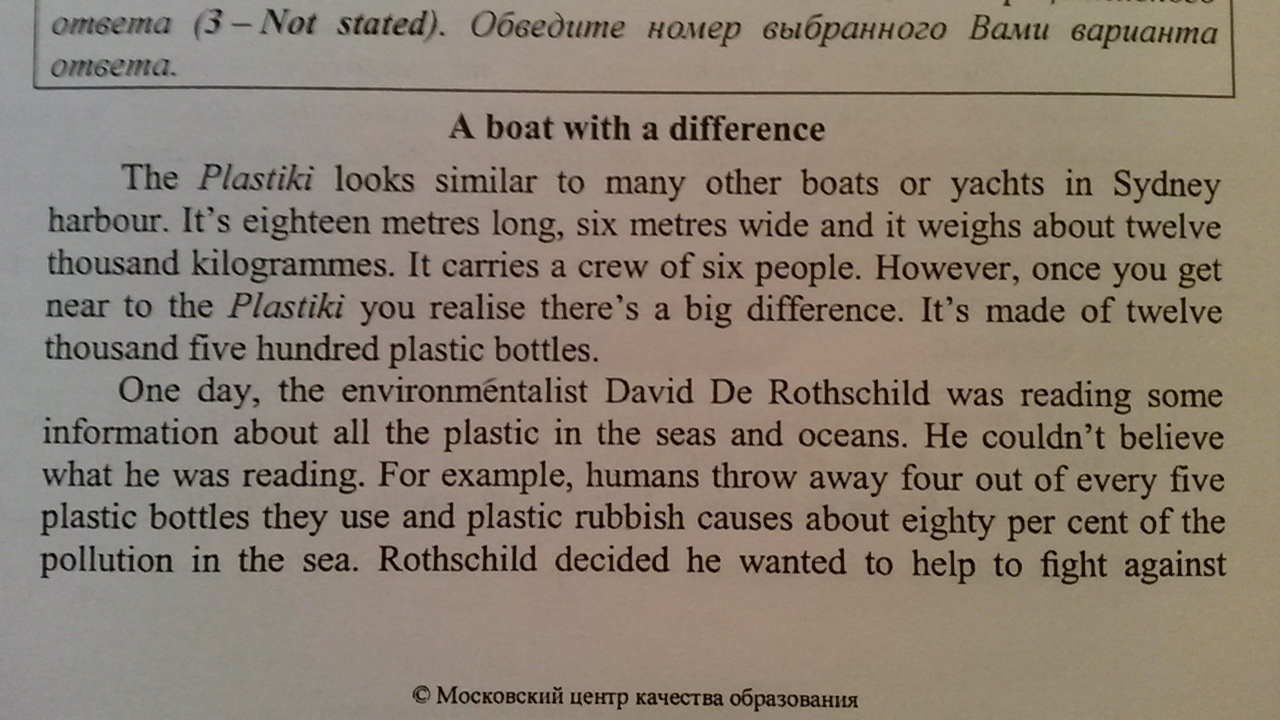 ответа (3 – Not stated). Обведите номер выбранного Вами варианта ответа.

A boat with a difference

The Plastiki looks similar to many other boats or yachts in Sydney harbour. It's eighteen metres long, six metres wide and it weighs about twelve thousand kilogrammes. It carries a crew of six people. However, once you get near to the Plastiki you realise there's a big difference. It's made of twelve thousand five hundred plastic bottles.

One day, the environmentalist David De Rothschild was reading some information about all the plastic in the seas and oceans. He couldn't believe what he was reading. For example, humans throw away four out of every five plastic bottles they use and plastic rubbish causes about eighty per cent of the pollution in the sea. Rothschild decided he wanted to help to fight against

© Московский центр качества образования